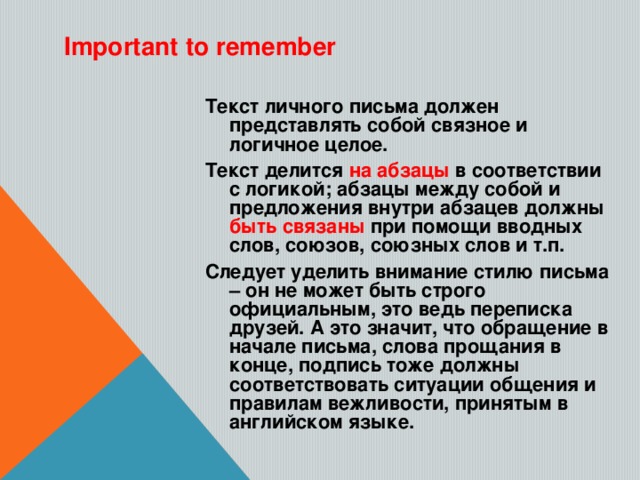 Important to remember

Текст личного письма должен представлять собой связное и логичное целое.

Текст делится на абзацы в соответствии с логикой; абзацы между собой и предложения внутри абзацев должны быть связаны при помощи вводных слов, союзов, союзных слов и т.п.

Следует уделить внимание стилю письма – он не может быть строго официальным, это ведь переписка друзей. А это значит, что обращение в начале письма, слова прощания в конце, подпись тоже должны соответствовать ситуации общения и правилам вежливости, принятым в английском языке.